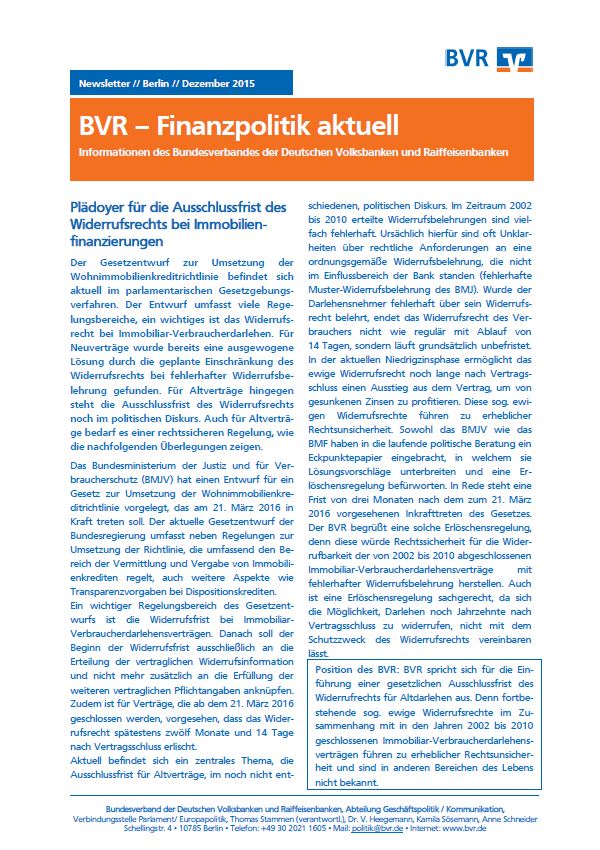 BVR

Newsletter // Berlin // Dezember 2015

BVR – Finanzpolitik aktuell

Informationen des Bundesverbandes der Deutschen Volksbanken und Raiffeisenbanken

Plädoyer für die Ausschlussfrist des Widerrufsrechts bei Immobilienfinanzierungen

Der Gesetzentwurf zur Umsetzung der Wohnimmobilienkreditrichtlinie befindet sich aktuell im parlamentarischen Gesetzgebungsverfahren. Der Entwurf umfasst viele Regelungsbereiche, ein wichtiges ist das Widerrufsrecht bei Immobiliar-Verbraucherdarlehen. Für Neuverträge wurde bereits eine ausgewogene Lösung durch die geplante Einschränkung des Widerrufsrechts bei fehlerhafter Widerrufsbelehrung gefunden. Für Altverträge hingegen steht die Ausschlussfrist des Widerrufsrechts noch im politischen Diskurs. Auch für Altverträge bedarf es einer rechtssicheren Regelung, wie die nachfolgenden Überlegungen zeigen.

Das Bundesministerium der Justiz und für Verbraucherschutz (BMJV) hat einen Entwurf für ein Gesetz zur Umsetzung der Wohnimmobilienkreditrichtlinie vorgelegt, das am 21. März 2016 in Kraft treten soll. Der aktuelle Gesetzentwurf der Bundesregierung umfasst neben Regelungen zur Umsetzung der Richtlinie, die umfassend den Bereich der Vermittlung und Vergabe von Immobilienkrediten regelt, auch weitere Aspekte wie Transparenzvorgaben bei Dispositionskrediten.
Ein wichtiger Regelungsbereich des Gesetzentwurfs ist die Widerrufsfrist bei Immobiliar-Verbraucherdarlehensverträgen. Danach soll der Beginn der Widerrufsfrist ausschließlich an die Erteilung der vertraglichen Widerrufsinformation und nicht mehr zusätzlich an die Erfüllung der weiteren vertraglichen Pflichtangaben anknüpfen. Zudem ist für Verträge, die ab dem 21. März 2016 geschlossen werden, vorgesehen, dass das Widerrufsrecht spätestens zwölf Monate und 14 Tage nach Vertragsschluss erlischt.
Aktuell befindet sich ein zentrales Thema, die Ausschlussfrist für Altverträge, im noch nicht entschiedenen, politischen Diskurs. Im Zeitraum 2002 bis 2010 erteilte Widerrufsbelehrungen sind vielfach fehlerhaft. Ursächlich hierfür sind oft Unklarheiten über rechtliche Anforderungen an eine ordnungsgemäße Widerrufsbelehrung, die nicht im Einflussbereich der Bank standen (fehlerhafte Muster-Widerrufsbelehrung des BMJ). Wurde der Darlehensnehmer fehlerhaft über sein Widerrufsrecht belehrt, endet das Widerrufsrecht des Verbrauchers nicht wie regulär mit Ablauf von 14 Tagen, sondern läuft grundsätzlich unbefristet. In der aktuellen Niedrigzinsphase ermöglicht das ewige Widerrufsrecht noch lange nach Vertragsschluss einen Ausstieg aus dem Vertrag, um von gesunkenen Zinsen zu profitieren. Diese sog. ewigen Widerrufsrechte führen zu erheblicher Rechtsunsicherheit. Sowohl das BMJV wie das BMF haben in die laufende politische Beratung ein Eckpunktepapier eingebracht, in welchem sie Lösungsvorschläge unterbreiten und eine Erlöschensregelung befürworten. In Rede steht eine Frist von drei Monaten nach dem zum 21. März 2016 vorgesehenen Inkrafttreten des Gesetzes. Der BVR begrüßt eine solche Erlöschensregelung, denn diese würde Rechtssicherheit für die Widerrufbarkeit der von 2002 bis 2010 abgeschlossenen Immobiliar-Verbraucherdarlehensverträge mit fehlerhafter Widerrufsbelehrung herstellen. Auch ist eine Erlöschensregelung sachgerecht, da sich die Möglichkeit, Darlehen noch Jahrzehnte nach Vertragsschluss zu widerrufen, nicht mit dem Schutzzweck des Widerrufsrechts vereinbaren lässt.

Position des BVR: BVR spricht sich für die Einführung einer gesetzlichen Ausschlussfrist des Widerrufrechts für Altdarlehen aus. Denn fortbestehende sog. ewige Widerrufsrechte im Zusammenhang mit in den Jahren 2002 bis 2010 geschlossenen Immobiliar-Verbraucherdarlehensverträgen führen zu erheblicher Rechtsunsicherheit und sind in anderen Bereichen des Lebens nicht bekannt.

Bundesverband der Deutschen Volksbanken und Raiffeisenbanken, Abteilung Geschäftspolitik / Kommunikation, Verbindungsstelle Parlament/ Europapolitik, Thomas Stammen (verantwortl.), Dr. V. Heegemann, Kamila Sösemann, Anne Schneider Schellingstr. 4 • 10785 Berlin • Telefon: +49 30 2021 1605 • Mail: politik@bvr.de • Internet: www.bvr.de